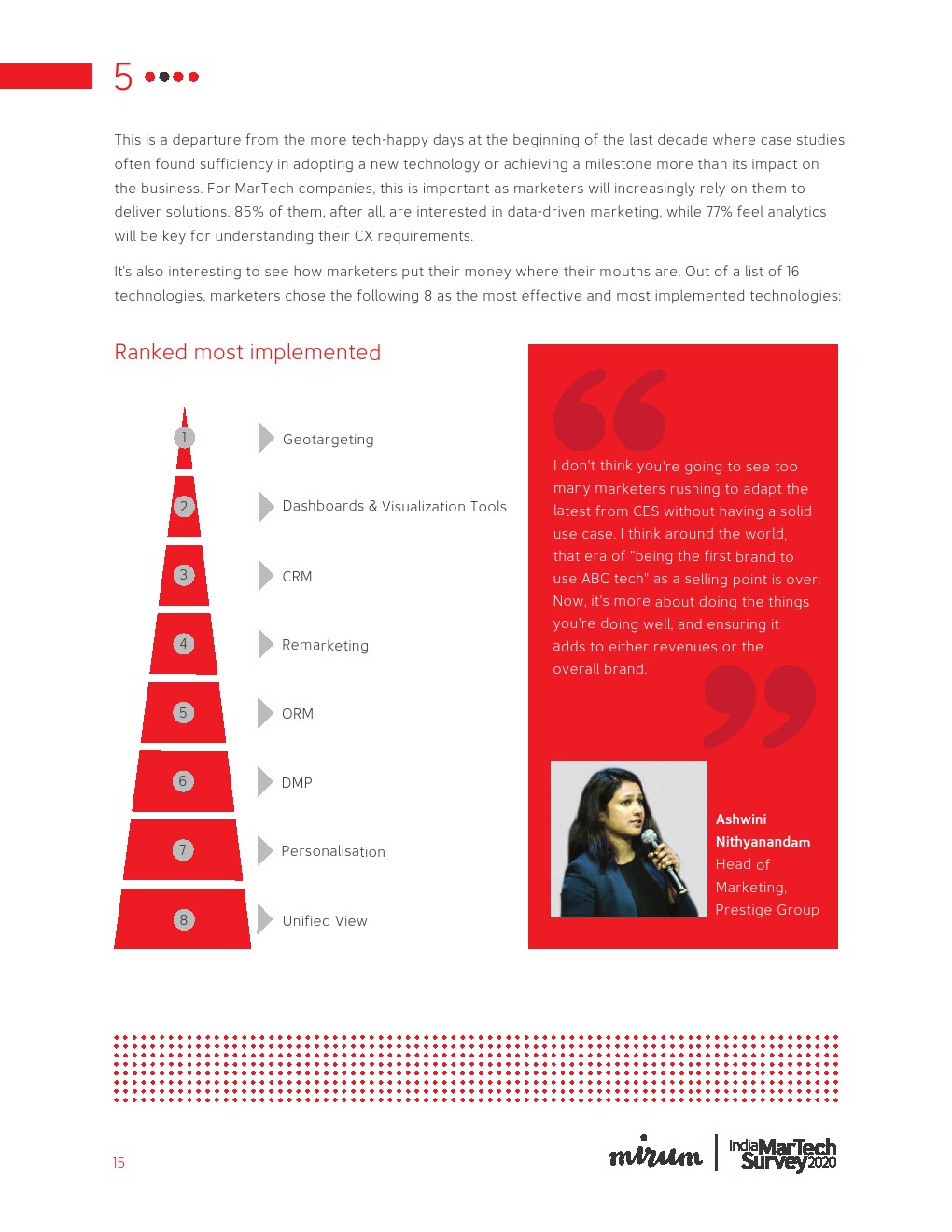 5

This is a departure from the more tech-happy days at the beginning of the last decade where case studies often found sufficiency in adopting a new technology or achieving a milestone more than its impact on the business. For MarTech companies, this is important as marketers will increasingly rely on them to deliver solutions. 85% of them, after all, are interested in data-driven marketing, while 77% feel analytics will be key for understanding their CX requirements.

It's also interesting to see how marketers put their money where their mouths are. Out of a list of 16 technologies, marketers chose the following 8 as the most effective and most implemented technologies:

Ranked most implemented

1 Geotargeting
2 Dashboards & Visualization Tools
3 CRM
4 Remarketing
5 ORM
6 DMP
7 Personalisation
8 Unified View

I don't think you're going to see too many marketers rushing to adapt the latest from CES without having a solid use case. I think around the world, that era of "being the first brand to use ABC tech" as a selling point is over. Now, it's more about doing the things you're doing well, and ensuring it adds to either revenues or the overall brand.

Ashwini Nithyanandam
Head of Marketing, Prestige Group

15

mirum | India MarTech Survey 2020